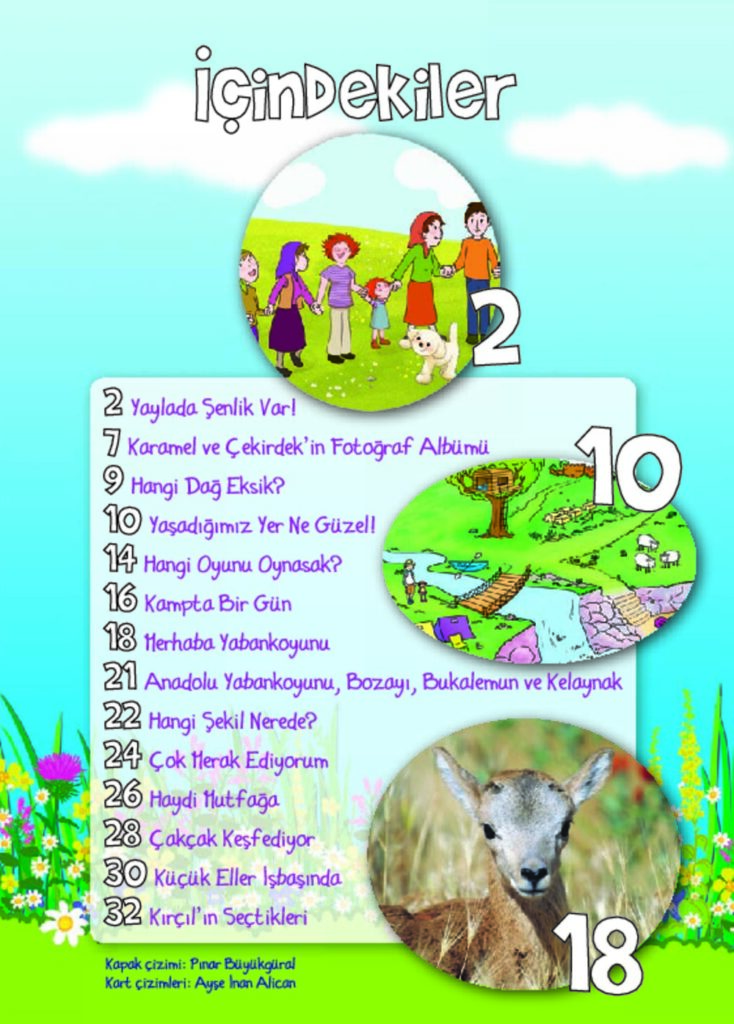 İÇİNDEKİLER

2

2 Yaylada Şenlik Var!
7 Karamel ve Çekirdek'in Fotoğraf Albümü
9 Hangi Dağ Eksik?
10 Yaşadığımız Yer Ne Güzel!
14 Hangi Oyunu Oynasak?
16 Kampta Bir Gün
18 Merhaba Yabankoyunu
21 Anadolu Yabankoyunu, Bozayı, Bukalemun ve Kelaynak
22 Hangi Şekil Nerede?
24 Çok Merak Ediyorum
26 Haydi Mutfağa
28 Çakçak Keşfediyor
30 Küçük Eller İşbaşında
32 Kırçıl'ın Seçtikleri

10

18

Kapak çizimi: Pınar Büyükgüral
Kart çizimleri: Ayşe İnan Alican